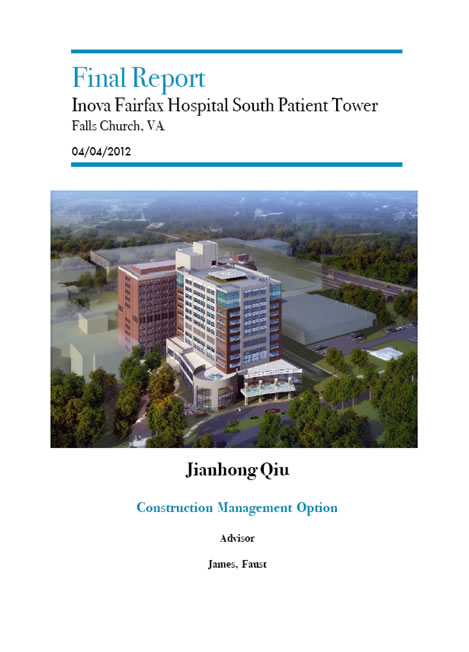 Final Report
Inova Fairfax Hospital South Patient Tower
Falls Church, VA
04/04/2012

Jianhong Qiu

Construction Management Option

Advisor

James, Faust